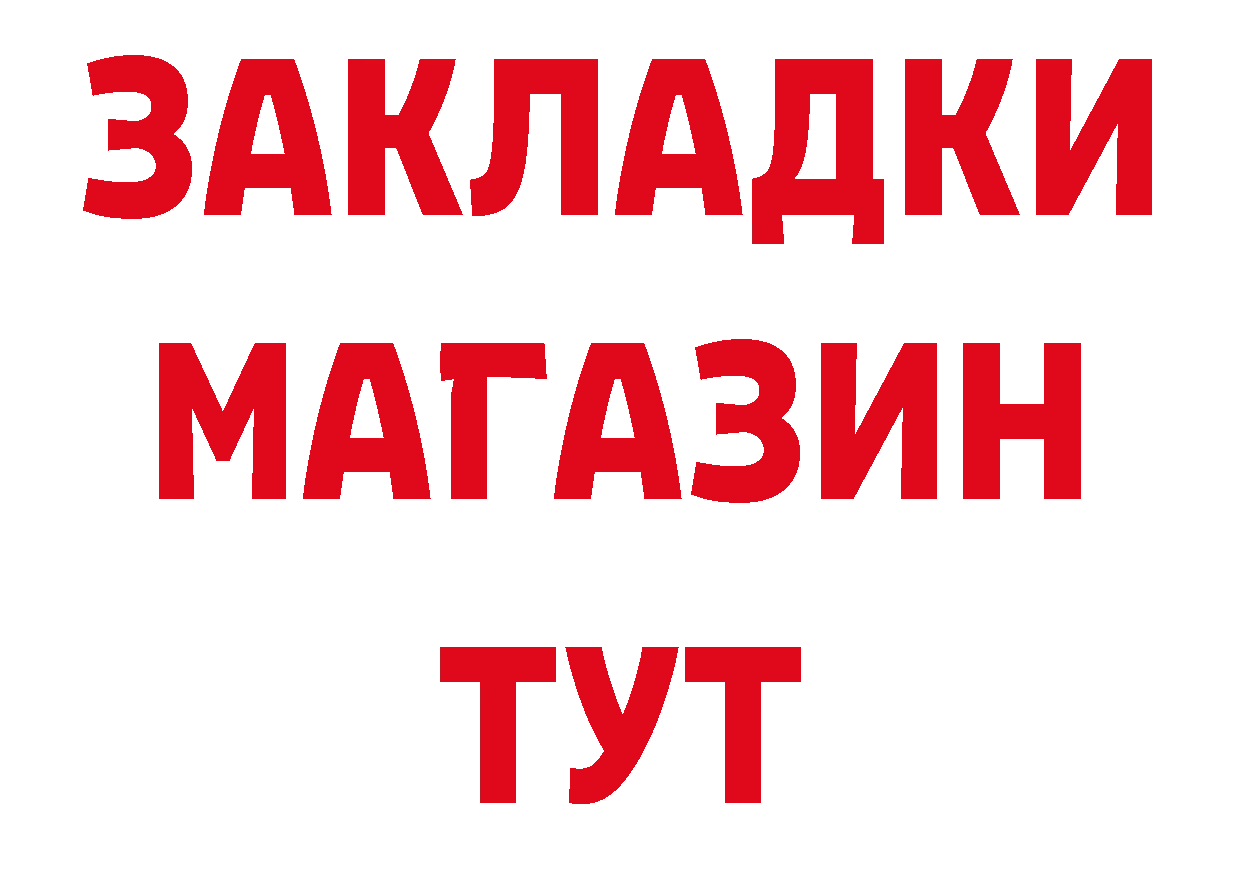 ЗАКЛАДКИ
МАГАЗИН
ТУТ